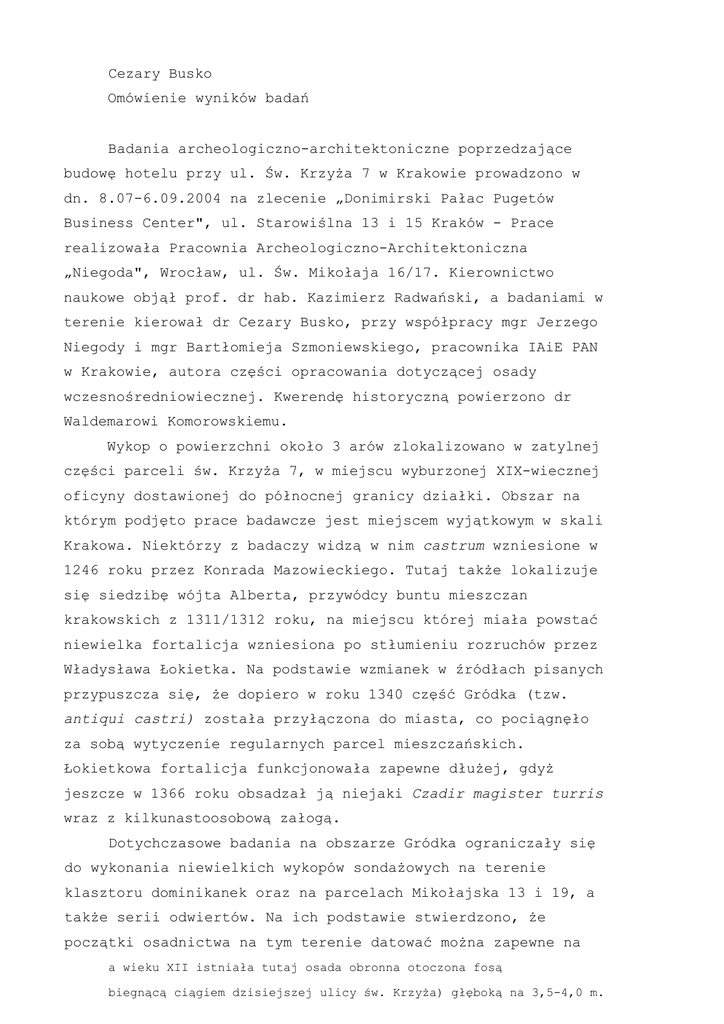 Cezary Busko
Omówienie wyników badań

Badania archeologiczno-architektoniczne poprzedzające budowę hotelu przy ul. Św. Krzyża 7 w Krakowie prowadzono w dn. 8.07-6.09.2004 na zlecenie „Donimirski Pałac Pugetów Business Center", ul. Starowiślna 13 i 15 Kraków - Prace realizowała Pracownia Archeologiczno-Architektoniczna „Niegoda", Wrocław, ul. Św. Mikołaja 16/17. Kierownictwo naukowe objął prof. dr hab. Kazimierz Radwański, a badaniami w terenie kierował dr Cezary Busko, przy współpracy mgr Jerzego Niegody i mgr Bartłomieja Szmoniewskiego, pracownika IAiE PAN w Krakowie, autora części opracowania dotyczącej osady wczesnośredniowiecznej. Kwerendę historyczną powierzono dr Waldemarowi Komorowskiemu.

Wykop o powierzchni około 3 arów zlokalizowano w zatylnej części parceli św. Krzyża 7, w miejscu wyburzonej XIX-wiecznej oficyny dostawionej do północnej granicy działki. Obszar na którym podjęto prace badawcze jest miejscem wyjątkowym w skali Krakowa. Niektórzy z badaczy widzą w nim castrum wzniesione w 1246 roku przez Konrada Mazowieckiego. Tutaj także lokalizuje się siedzibę wójta Alberta, przywódcy buntu mieszczan krakowskich z 1311/1312 roku, na miejscu której miała powstać niewielka fortalicja wzniesiona po stłumieniu rozruchów przez Władysława Łokietka. Na podstawie wzmianek w źródłach pisanych przypuszcza się, że dopiero w roku 1340 część Gródka (tzw. antiqui castri) została przyłączona do miasta, co pociągnęło za sobą wytyczenie regularnych parcel mieszczańskich. Łokietkowa fortalicja funkcjonowała zapewne dłużej, gdyż jeszcze w 1366 roku obsadzał ją niejaki Czadir magister turris wraz z kilkunastoosobową załogą.

Dotychczasowe badania na obszarze Gródka ograniczały się do wykonania niewielkich wykopów sondażowych na terenie klasztoru dominikanek oraz na parcelach Mikołajska 13 i 19, a także serii odwiertów. Na ich podstawie stwierdzono, że początki osadnictwa na tym terenie datować można zapewne na

a wieku XII istniała tutaj osada obronna otoczona fosą biegnącą ciągiem dzisiejszej ulicy św. Krzyża) głęboką na 3,5-4,0 m.